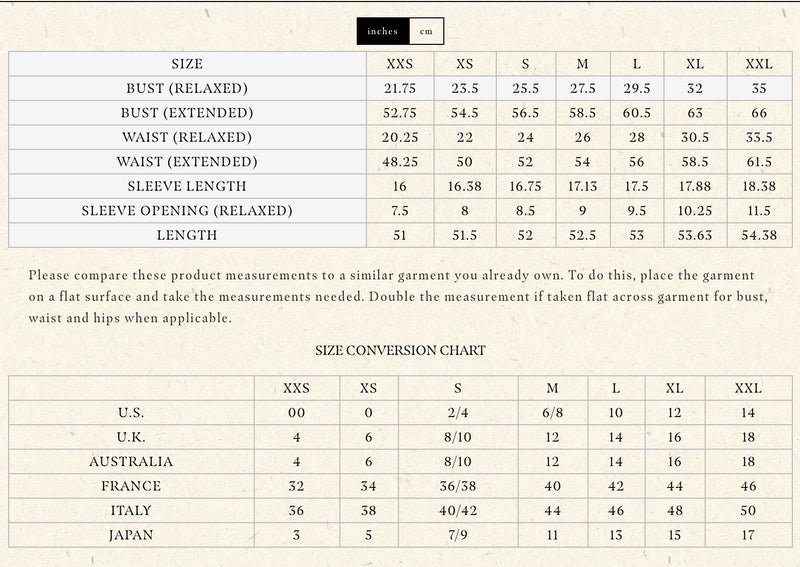 inches cm

| SIZE | XXS | XS | S | M | L | XL | XXL |
|---|---|---|---|---|---|---|---|
| BUST (RELAXED) | 21.75 | 23.5 | 25.5 | 27.5 | 29.5 | 32 | 35 |
| BUST (EXTENDED) | 52.75 | 54.5 | 56.5 | 58.5 | 60.5 | 63 | 66 |
| WAIST (RELAXED) | 20.25 | 22 | 24 | 26 | 28 | 30.5 | 33.5 |
| WAIST (EXTENDED) | 48.25 | 50 | 52 | 54 | 56 | 58.5 | 61.5 |
| SLEEVE LENGTH | 16 | 16.38 | 16.75 | 17.13 | 17.5 | 17.88 | 18.38 |
| SLEEVE OPENING (RELAXED) | 7.5 | 8 | 8.5 | 9 | 9.5 | 10.25 | 11.5 |
| LENGTH | 51 | 51.5 | 52 | 52.5 | 53 | 53.63 | 54.38 |

Please compare these product measurements to a similar garment you already own. To do this, place the garment on a flat surface and take the measurements needed. Double the measurement if taken flat across garment for bust, waist and hips when applicable.

SIZE CONVERSION CHART

| | XXS | XS | S | M | L | XL | XXL |
|---|---|---|---|---|---|---|---|
| U.S. | 00 | 0 | 2/4 | 6/8 | 10 | 12 | 14 |
| U.K. | 4 | 6 | 8/10 | 12 | 14 | 16 | 18 |
| AUSTRALIA | 4 | 6 | 8/10 | 12 | 14 | 16 | 18 |
| FRANCE | 32 | 34 | 36/38 | 40 | 42 | 44 | 46 |
| ITALY | 36 | 38 | 40/42 | 44 | 46 | 48 | 50 |
| JAPAN | 3 | 5 | 7/9 | 11 | 13 | 15 | 17 |